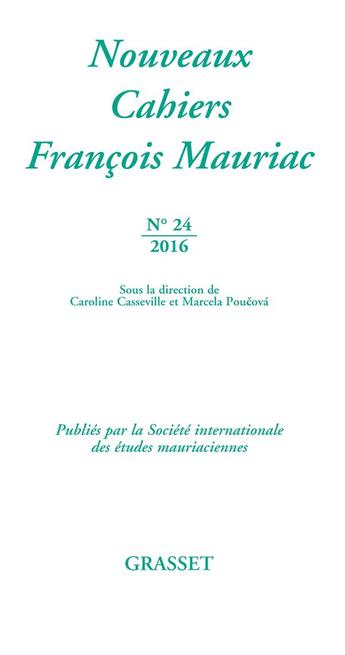 Nouveaux Cahiers François Mauriac

N° 24
2016

Sous la direction de
Caroline Casseville et Marcela Poučová

Publiés par la Société internationale des études mauriaciennes

GRASSET